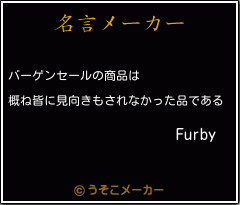 名言メーカー

バーゲンセールの商品は
概ね皆に見向きもされなかった品である

Furby

©うそこメーカー